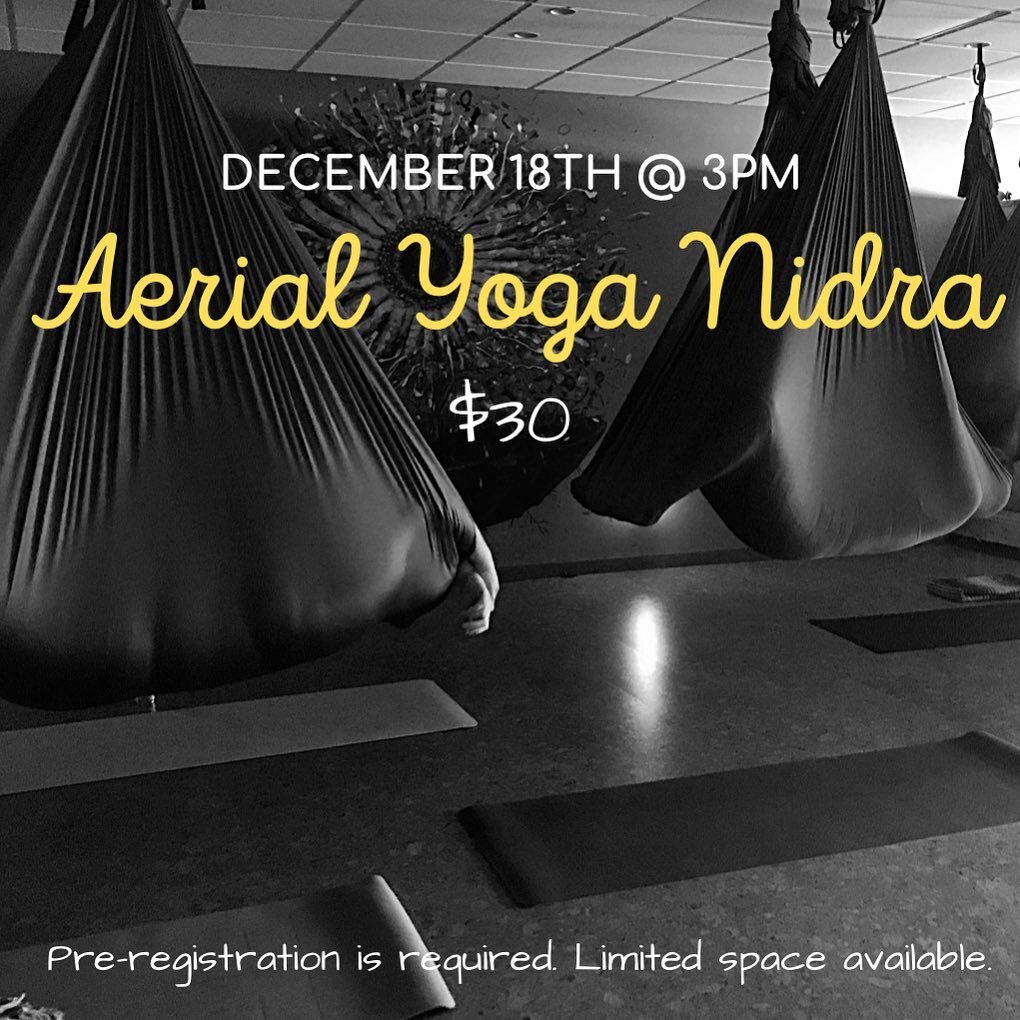 DECEMBER 18TH @ 3PM

Aerial Yoga Nidra

$30

Pre-registration is required. Limited space available.